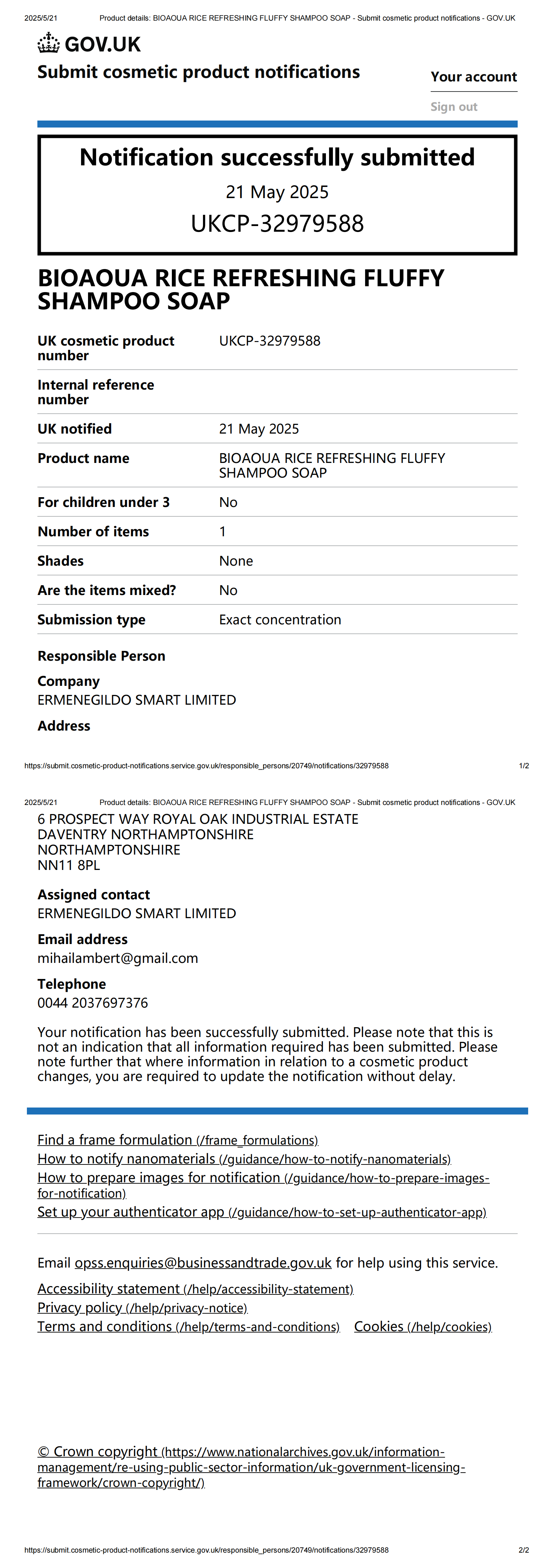 2025/5/21 Product details: BIOAOUA RICE REFRESHING FLUFFY SHAMPOO SOAP - Submit cosmetic product notifications - GOV.UK

GOV.UK

Submit cosmetic product notifications

Your account

Sign out

Notification successfully submitted

21 May 2025

UKCP-32979588

BIOAOUA RICE REFRESHING FLUFFY SHAMPOO SOAP

| UK cosmetic product number | UKCP-32979588 |
|---|---|
| Internal reference number | |
| UK notified | 21 May 2025 |
| Product name | BIOAOUA RICE REFRESHING FLUFFY SHAMPOO SOAP |
| For children under 3 | No |
| Number of items | 1 |
| Shades | None |
| Are the items mixed? | No |
| Submission type | Exact concentration |

Responsible Person

Company
ERMENEGILDO SMART LIMITED

Address

https://submit.cosmetic-product-notifications.service.gov.uk/responsible_persons/20749/notifications/32979588 1/2

2025/5/21 Product details: BIOAOUA RICE REFRESHING FLUFFY SHAMPOO SOAP - Submit cosmetic product notifications - GOV.UK

6 PROSPECT WAY ROYAL OAK INDUSTRIAL ESTATE
DAVENTRY NORTHAMPTONSHIRE
NORTHAMPTONSHIRE
NN11 8PL

Assigned contact
ERMENEGILDO SMART LIMITED

Email address
mihailambert@gmail.com

Telephone
0044 2037697376

Your notification has been successfully submitted. Please note that this is not an indication that all information required has been submitted. Please note further that where information in relation to a cosmetic product changes, you are required to update the notification without delay.

Find a frame formulation (/frame_formulations)
How to notify nanomaterials (/guidance/how-to-notify-nanomaterials)
How to prepare images for notification (/guidance/how-to-prepare-images-for-notification)
Set up your authenticator app (/guidance/how-to-set-up-authenticator-app)

Email opss.enquiries@businessandtrade.gov.uk for help using this service.

Accessibility statement (/help/accessibility-statement)
Privacy policy (/help/privacy-notice)
Terms and conditions (/help/terms-and-conditions) Cookies (/help/cookies)

© Crown copyright (https://www.nationalarchives.gov.uk/information-management/re-using-public-sector-information/uk-government-licensing-framework/crown-copyright/)

https://submit.cosmetic-product-notifications.service.gov.uk/responsible_persons/20749/notifications/32979588 2/2